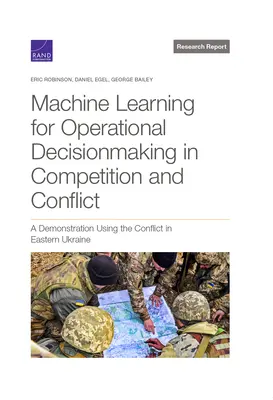 RAND CORPORATION

Research Report

ERIC ROBINSON, DANIEL EGEL, GEORGE BAILEY

Machine Learning for Operational Decisionmaking in Competition and Conflict

A Demonstration Using the Conflict in Eastern Ukraine